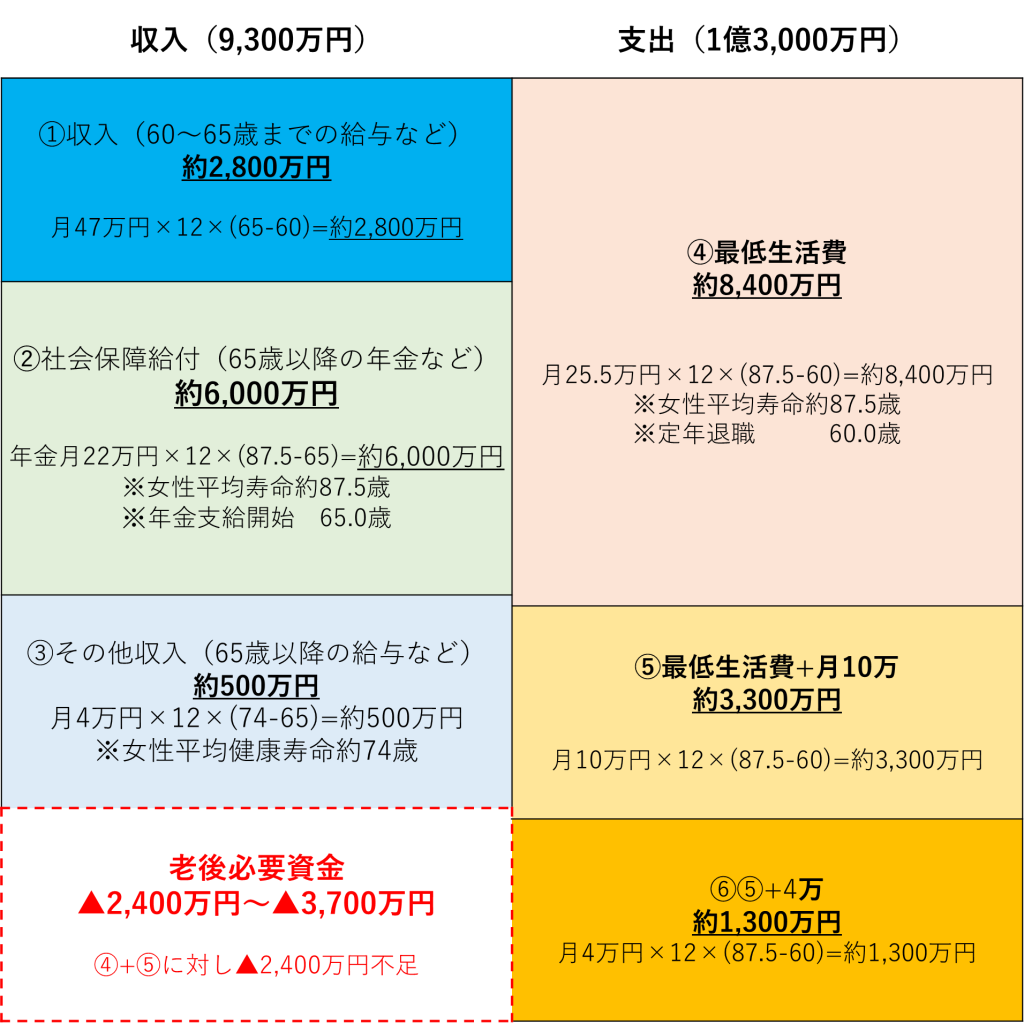 収入（9,300万円）

①収入（60～65歳までの給与など）
約2,800万円

月47万円×12×(65-60)=約2,800万円

②社会保障給付（65歳以降の年金など）
約6,000万円

年金月22万円×12×(87.5-65)=約6,000万円
※女性平均寿命約87.5歳
※年金支給開始　65.0歳

③その他収入（65歳以降の給与など）
約500万円
月4万円×12×(74-65)=約500万円
※女性平均健康寿命約74歳

老後必要資金
▲2,400万円～▲3,700万円

④+⑤に対し▲2,400万円不足

支出（1億3,000万円）

④最低生活費
約8,400万円

月25.5万円×12×(87.5-60)=約8,400万円
※女性平均寿命約87.5歳
※定年退職　60.0歳

⑤最低生活費+月10万
約3,300万円

月10万円×12×(87.5-60)=約3,300万円

⑥⑤+4万
約1,300万円
月4万円×12×(87.5-60)=約1,300万円